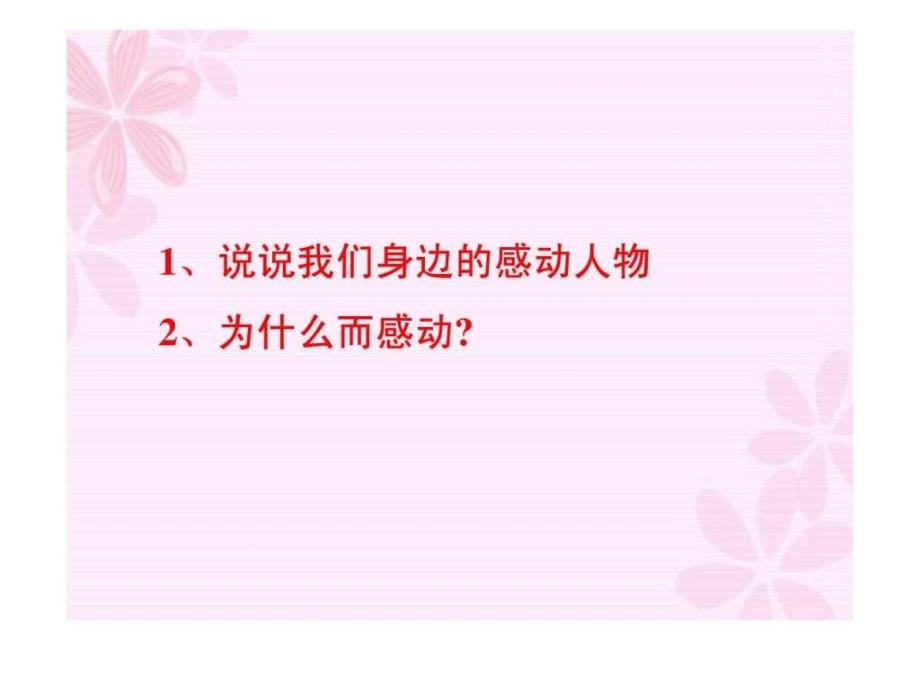 1、说说我们身边的感动人物

2、为什么而感动?